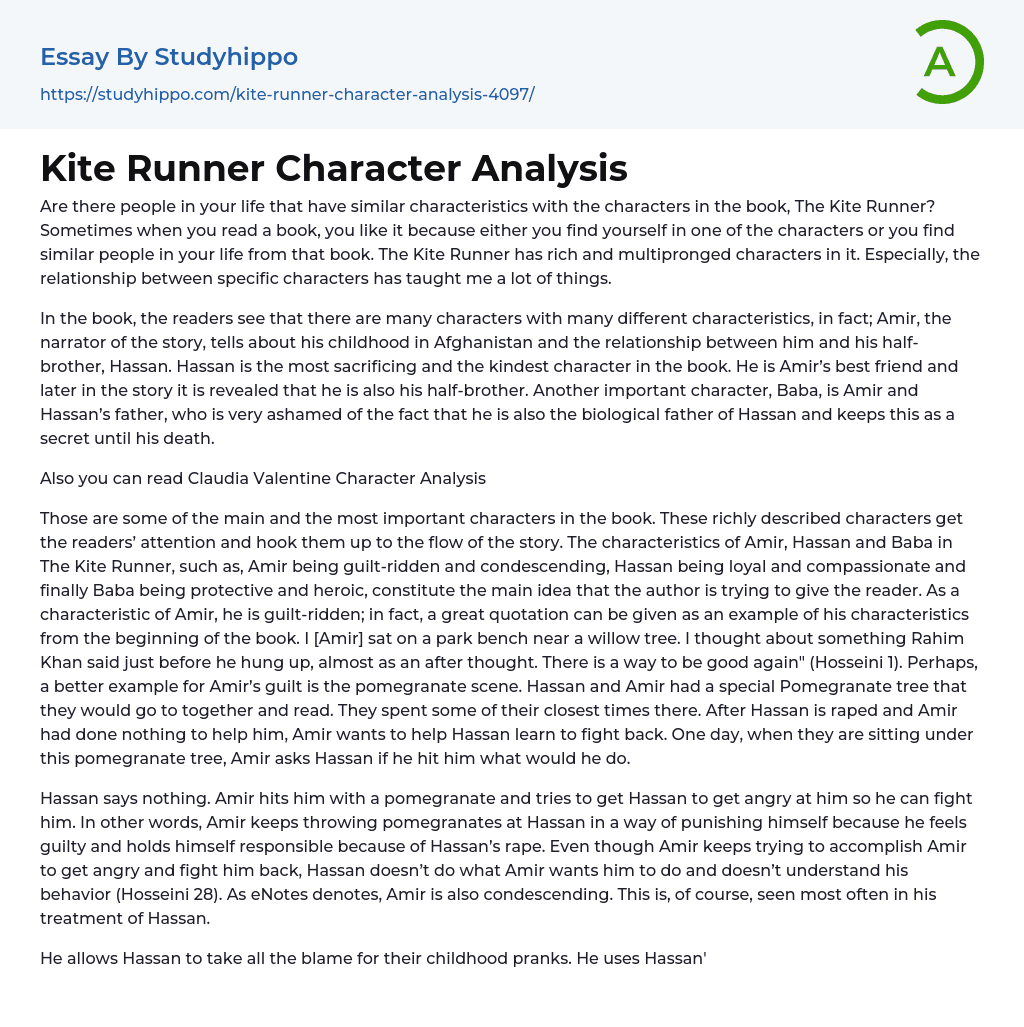 Essay By Studyhippo

https://studyhippo.com/kite-runner-character-analysis-4097/

A

Kite Runner Character Analysis

Are there people in your life that have similar characteristics with the characters in the book, The Kite Runner? Sometimes when you read a book, you like it because either you find yourself in one of the characters or you find similar people in your life from that book. The Kite Runner has rich and multipronged characters in it. Especially, the relationship between specific characters has taught me a lot of things.

In the book, the readers see that there are many characters with many different characteristics, in fact; Amir, the narrator of the story, tells about his childhood in Afghanistan and the relationship between him and his half-brother, Hassan. Hassan is the most sacrificing and the kindest character in the book. He is Amir's best friend and later in the story it is revealed that he is also his half-brother. Another important character, Baba, is Amir and Hassan's father, who is very ashamed of the fact that he is also the biological father of Hassan and keeps this as a secret until his death.

Also you can read Claudia Valentine Character Analysis

Those are some of the main and the most important characters in the book. These richly described characters get the readers' attention and hook them up to the flow of the story. The characteristics of Amir, Hassan and Baba in The Kite Runner, such as, Amir being guilt-ridden and condescending, Hassan being loyal and compassionate and finally Baba being protective and heroic, constitute the main idea that the author is trying to give the reader. As a characteristic of Amir, he is guilt-ridden; in fact, a great quotation can be given as an example of his characteristics from the beginning of the book. I [Amir] sat on a park bench near a willow tree. I thought about something Rahim Khan said just before he hung up, almost as an after thought. There is a way to be good again" (Hosseini 1). Perhaps, a better example for Amir's guilt is the pomegranate scene. Hassan and Amir had a special Pomegranate tree that they would go to together and read. They spent some of their closest times there. After Hassan is raped and Amir had done nothing to help him, Amir wants to help Hassan learn to fight back. One day, when they are sitting under this pomegranate tree, Amir asks Hassan if he hit him what would he do.

Hassan says nothing. Amir hits him with a pomegranate and tries to get Hassan to get angry at him so he can fight him. In other words, Amir keeps throwing pomegranates at Hassan in a way of punishing himself because he feels guilty and holds himself responsible because of Hassan's rape. Even though Amir keeps trying to accomplish Amir to get angry and fight him back, Hassan doesn't do what Amir wants him to do and doesn't understand his behavior (Hosseini 28). As eNotes denotes, Amir is also condescending. This is, of course, seen most often in his treatment of Hassan.

He allows Hassan to take all the blame for their childhood pranks. He uses Hassan'